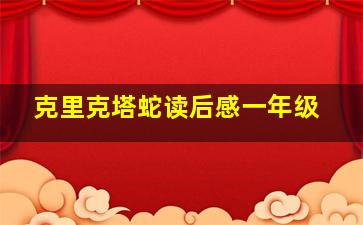 克里克塔蛇读后感一年级